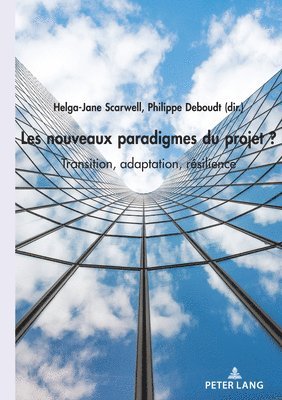 Helga-Jane Scarwell, Philippe Deboudt (dir.)

Les nouveaux paradigmes du projet ?

Transition, adaptation, résilience

PETER LANG